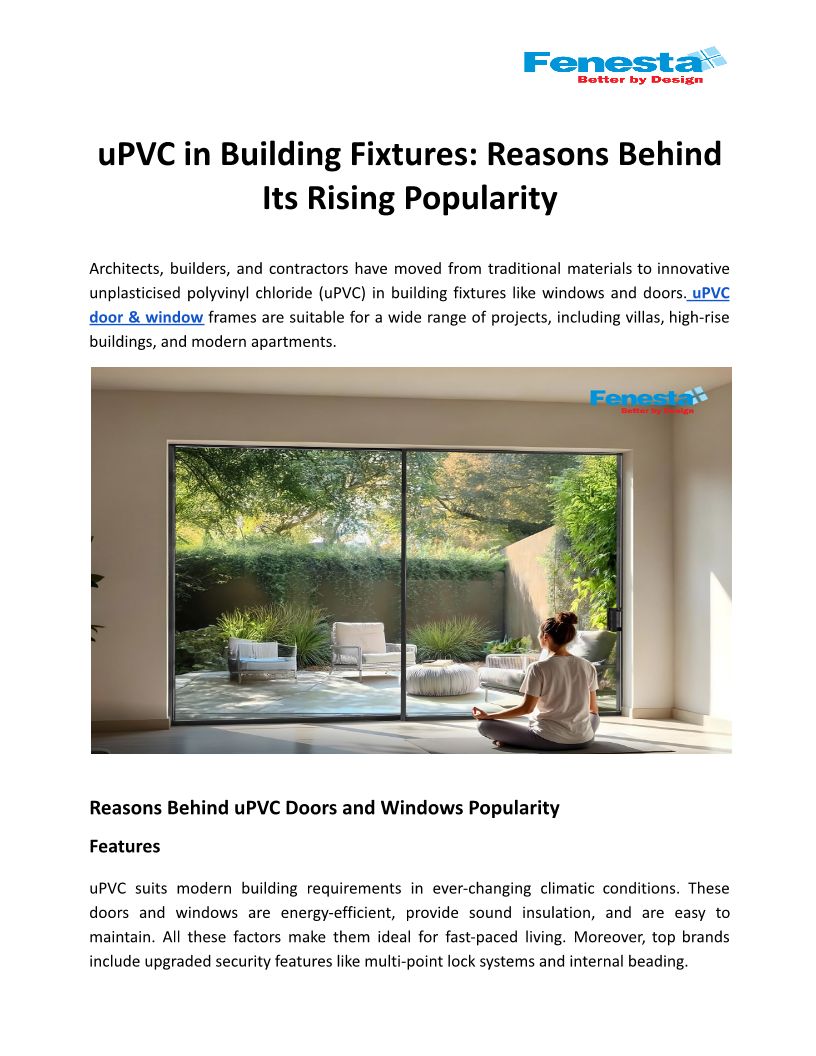 Fenesta
Better by Design

uPVC in Building Fixtures: Reasons Behind Its Rising Popularity

Architects, builders, and contractors have moved from traditional materials to innovative unplasticised polyvinyl chloride (uPVC) in building fixtures like windows and doors. uPVC door & window frames are suitable for a wide range of projects, including villas, high-rise buildings, and modern apartments.

Fenesta
Better by Design

Reasons Behind uPVC Doors and Windows Popularity

Features

uPVC suits modern building requirements in ever-changing climatic conditions. These doors and windows are energy-efficient, provide sound insulation, and are easy to maintain. All these factors make them ideal for fast-paced living. Moreover, top brands include upgraded security features like multi-point lock systems and internal beading.